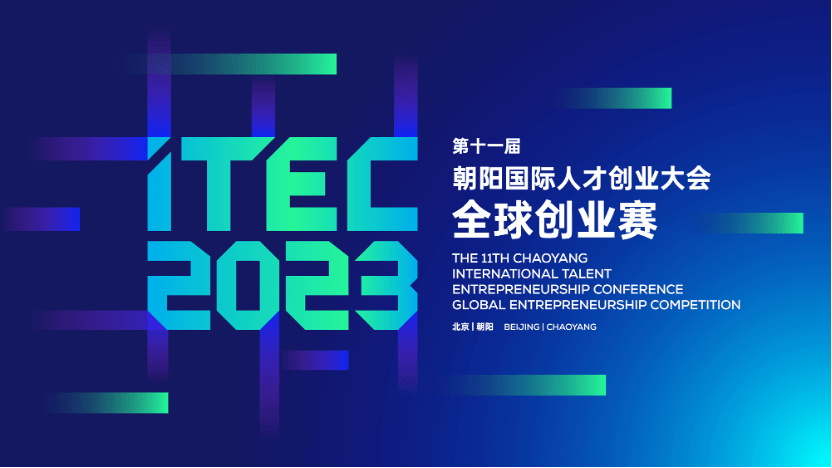 ITEC
2023

第十一届
朝阳国际人才创业大会
全球创业赛

THE 11TH CHAOYANG
INTERNATIONAL TALENT
ENTREPRENEURSHIP CONFERENCE
GLOBAL ENTREPRENEURSHIP COMPETITION

北京 | 朝阳 BEIJING | CHAOYANG